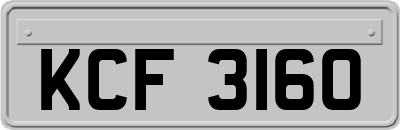 KCF 3160